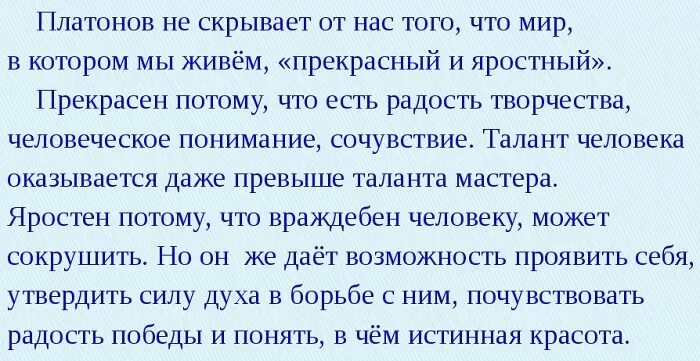 Платонов не скрывает от нас того, что мир, в котором мы живём, «прекрасный и яростный».

Прекрасен потому, что есть радость творчества, человеческое понимание, сочувствие. Талант человека оказывается даже превыше таланта мастера.
Яростен потому, что враждебен человеку, может сокрушить. Но он  же даёт возможность проявить себя, утвердить силу духа в борьбе с ним, почувствовать радость победы и понять, в чём истинная красота.